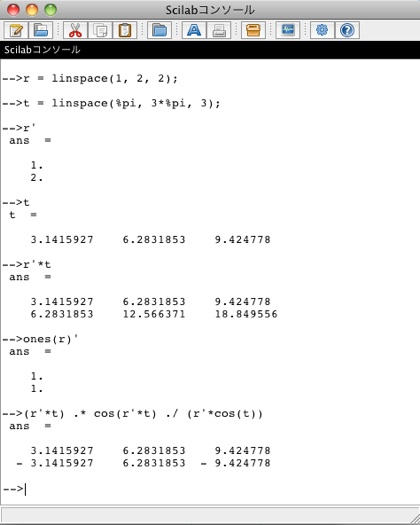 Scilabコンソール

Scilabコンソール

-->r = linspace(1, 2, 2);

-->t = linspace(%pi, 3*%pi, 3);

-->r'
 ans  =

    1.
    2.

-->t
 t  =

    3.1415927    6.2831853    9.424778

-->r'*t
 ans  =

    3.1415927    6.2831853    9.424778
    6.2831853    12.566371    18.849556

-->ones(r)'
 ans  =

    1.
    1.

-->(r'*t) .* cos(r'*t) ./ (r'*cos(t))
 ans  =

    3.1415927    6.2831853    9.424778
  - 3.1415927    6.2831853  - 9.424778

-->